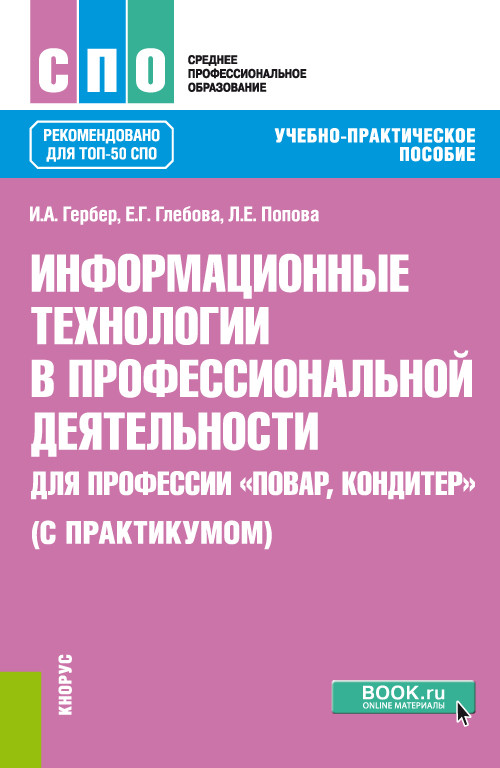 СПО

СРЕДНЕЕ ПРОФЕССИОНАЛЬНОЕ ОБРАЗОВАНИЕ

РЕКОМЕНДОВАНО ДЛЯ ТОП-50 СПО

УЧЕБНО-ПРАКТИЧЕСКОЕ ПОСОБИЕ

И.А. Гербер, Е.Г. Глебова, Л.Е. Попова

ИНФОРМАЦИОННЫЕ ТЕХНОЛОГИИ В ПРОФЕССИОНАЛЬНОЙ ДЕЯТЕЛЬНОСТИ

ДЛЯ ПРОФЕССИИ «ПОВАР, КОНДИТЕР» (С ПРАКТИКУМОМ)

КНОРУС

BOOK.ru
ONLINE МАТЕРИАЛЫ